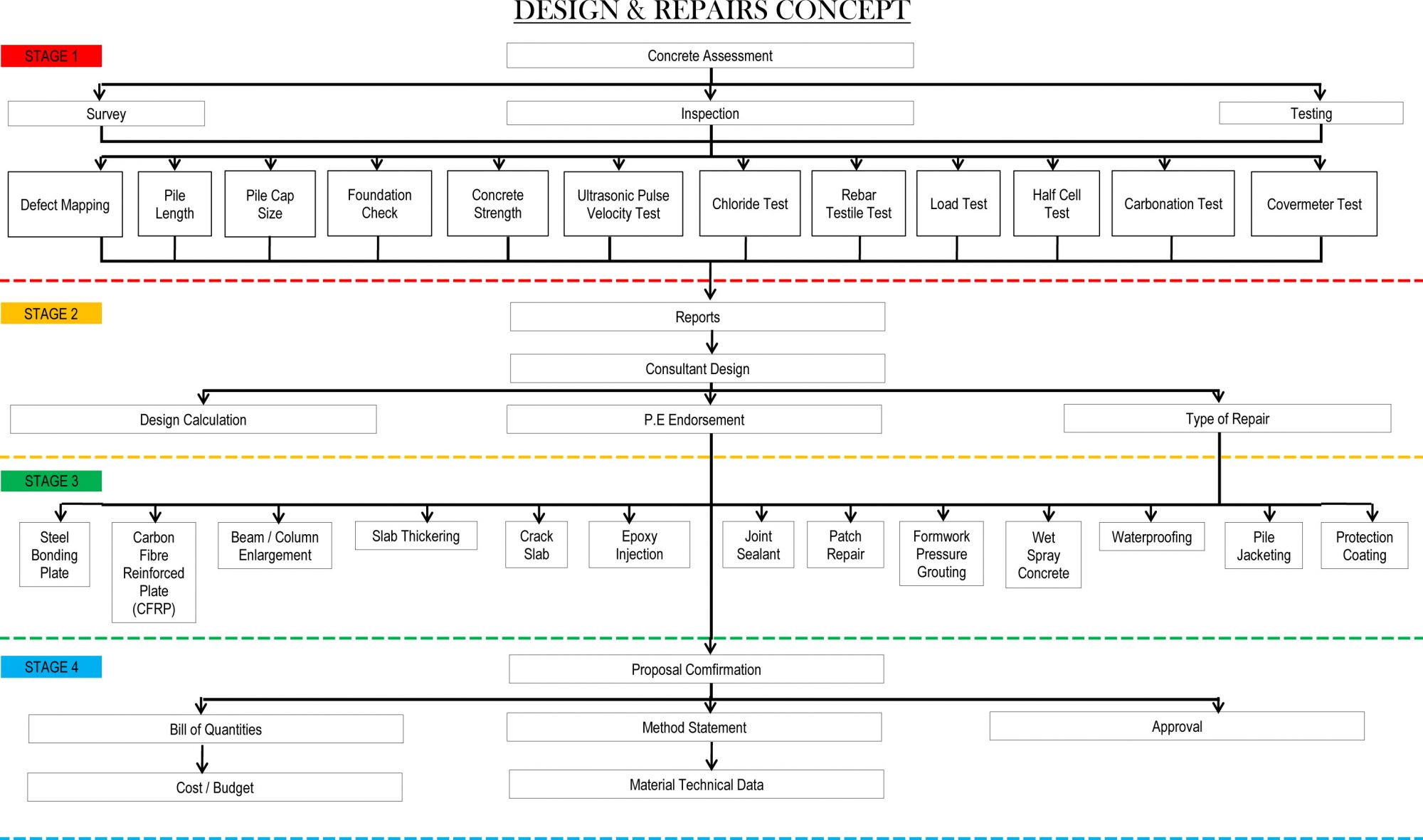 DESIGN & REPAIRS CONCEPT

STAGE 1

Concrete Assessment

Survey

Inspection

Testing

Defect Mapping

Pile Length

Pile Cap Size

Foundation Check

Concrete Strength

Ultrasonic Pulse Velocity Test

Chloride Test

Rebar Testile Test

Load Test

Half Cell Test

Carbonation Test

Covermeter Test

STAGE 2

Reports

Consultant Design

Design Calculation

P.E Endorsement

Type of Repair

STAGE 3

Steel Bonding Plate

Carbon Fibre Reinforced Plate (CFRP)

Beam / Column Enlargement

Slab Thickering

Crack Slab

Epoxy Injection

Joint Sealant

Patch Repair

Formwork Pressure Grouting

Wet Spray Concrete

Waterproofing

Pile Jacketing

Protection Coating

STAGE 4

Proposal Comfirmation

Bill of Quantities

Method Statement

Approval

Cost / Budget

Material Technical Data